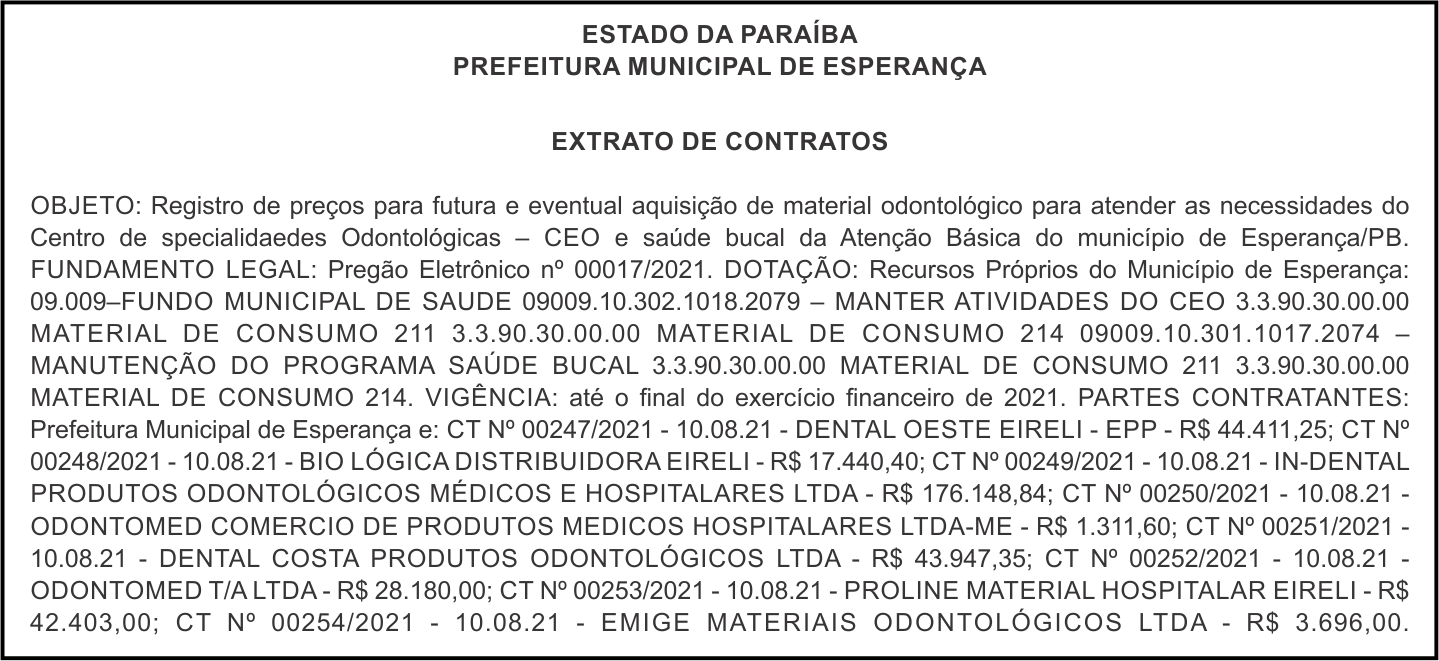 ESTADO DA PARAÍBA
PREFEITURA MUNICIPAL DE ESPERANÇA

EXTRATO DE CONTRATOS

OBJETO: Registro de preços para futura e eventual aquisição de material odontológico para atender as necessidades do Centro de specialidaedes Odontológicas – CEO e saúde bucal da Atenção Básica do município de Esperança/PB. FUNDAMENTO LEGAL: Pregão Eletrônico nº 00017/2021. DOTAÇÃO: Recursos Próprios do Município de Esperança: 09.009–FUNDO MUNICIPAL DE SAUDE 09009.10.302.1018.2079 – MANTER ATIVIDADES DO CEO 3.3.90.30.00.00 MATERIAL DE CONSUMO 211 3.3.90.30.00.00 MATERIAL DE CONSUMO 214 09009.10.301.1017.2074 – MANUTENÇÃO DO PROGRAMA SAÚDE BUCAL 3.3.90.30.00.00 MATERIAL DE CONSUMO 211 3.3.90.30.00.00 MATERIAL DE CONSUMO 214. VIGÊNCIA: até o final do exercício financeiro de 2021. PARTES CONTRATANTES: Prefeitura Municipal de Esperança e: CT Nº 00247/2021 - 10.08.21 - DENTAL OESTE EIRELI - EPP - R$ 44.411,25; CT Nº 00248/2021 - 10.08.21 - BIO LÓGICA DISTRIBUIDORA EIRELI - R$ 17.440,40; CT Nº 00249/2021 - 10.08.21 - IN-DENTAL PRODUTOS ODONTOLÓGICOS MÉDICOS E HOSPITALARES LTDA - R$ 176.148,84; CT Nº 00250/2021 - 10.08.21 - ODONTOMED COMERCIO DE PRODUTOS MEDICOS HOSPITALARES LTDA-ME - R$ 1.311,60; CT Nº 00251/2021 - 10.08.21 - DENTAL COSTA PRODUTOS ODONTOLÓGICOS LTDA - R$ 43.947,35; CT Nº 00252/2021 - 10.08.21 - ODONTOMED T/A LTDA - R$ 28.180,00; CT Nº 00253/2021 - 10.08.21 - PROLINE MATERIAL HOSPITALAR EIRELI - R$ 42.403,00; CT Nº 00254/2021 - 10.08.21 - EMIGE MATERIAIS ODONTOLÓGICOS LTDA - R$ 3.696,00.